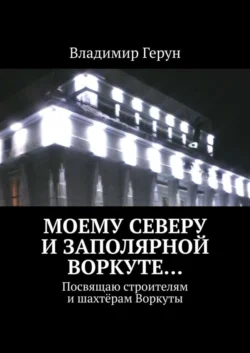 Владимир Герун

МОЕМУ СЕВЕРУ И ЗАПОЛЯРНОЙ ВОРКУТЕ…

Посвящаю строителям и шахтёрам Воркуты